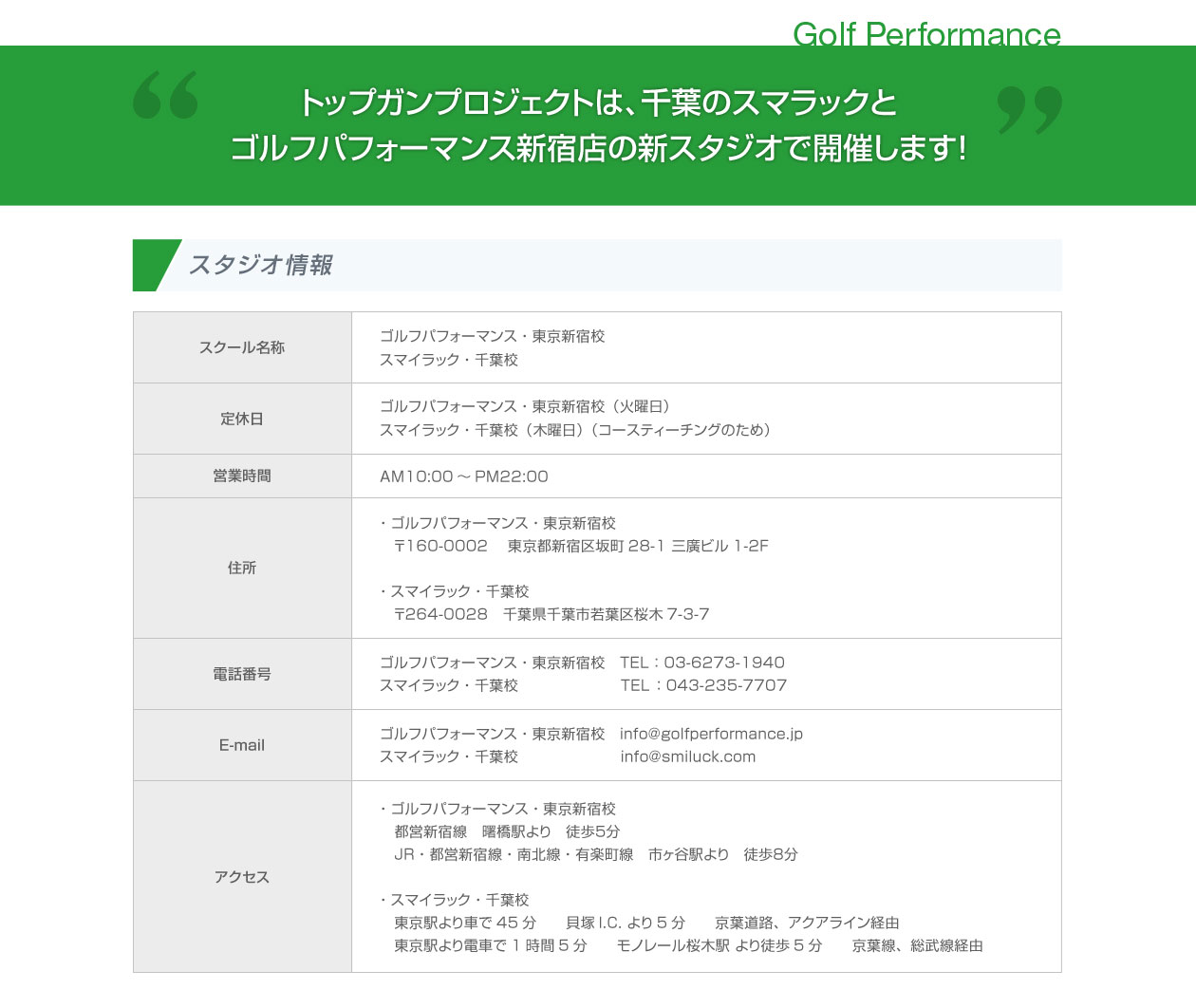 Golf Performance

トップガンプロジェクトは、千葉のスマラックと
ゴルフパフォーマンス新宿店の新スタジオで開催します!

スタジオ情報

| スクール名称 | ゴルフパフォーマンス・東京新宿校<br>スマイラック・千葉校 |
|---|---|
| 定休日 | ゴルフパフォーマンス・東京新宿校（火曜日）<br>スマイラック・千葉校（木曜日）（コースティーチングのため） |
| 営業時間 | AM10:00 ～ PM22:00 |
| 住所 | ・ゴルフパフォーマンス・東京新宿校<br>〒160-0002　東京都新宿区坂町 28-1 三廣ビル 1-2F<br><br>・スマイラック・千葉校<br>〒264-0028　千葉県千葉市若葉区桜木 7-3-7 |
| 電話番号 | ゴルフパフォーマンス・東京新宿校　TEL：03-6273-1940<br>スマイラック・千葉校　TEL：043-235-7707 |
| E-mail | ゴルフパフォーマンス・東京新宿校　info@golfperformance.jp<br>スマイラック・千葉校　info@smiluck.com |
| アクセス | ・ゴルフパフォーマンス・東京新宿校<br>都営新宿線　曙橋駅より　徒歩5分<br>JR・都営新宿線・南北線・有楽町線　市ヶ谷駅より　徒歩8分<br><br>・スマイラック・千葉校<br>東京駅より車で 45 分　貝塚 I.C. より 5 分　京葉道路、アクアライン経由<br>東京駅より電車で 1 時間 5 分　モノレール桜木駅 より徒歩 5 分　京葉線、総武線経由 |